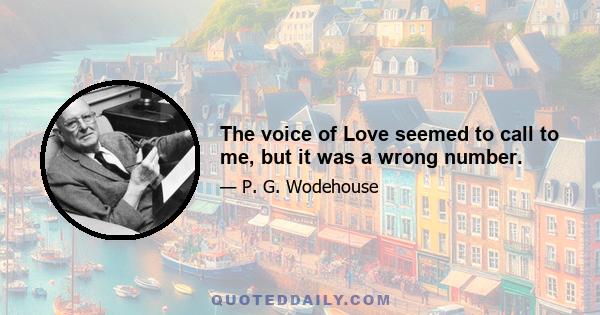 The voice of Love seemed to call to me, but it was a wrong number.

— P. G. Wodehouse

QUOTEDDAILY.COM